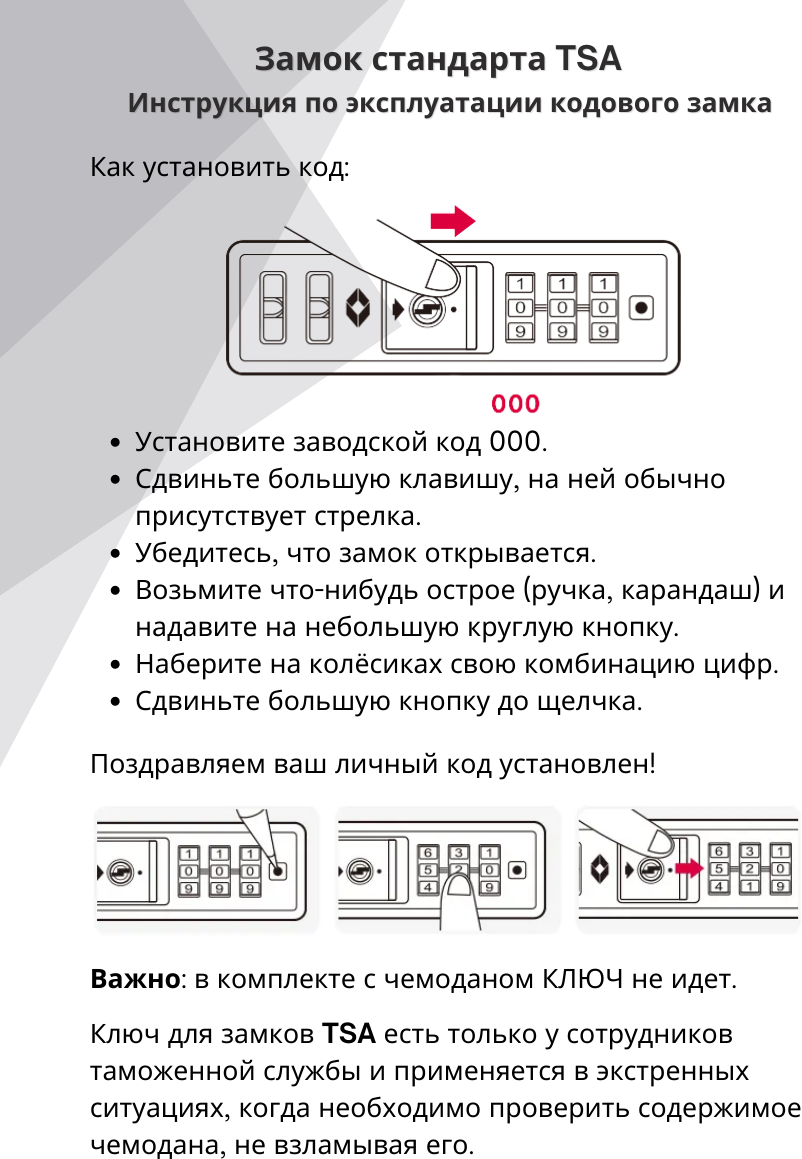 Замок стандарта TSA

Инструкция по эксплуатации кодового замка

Как установить код:

1 1 1
0 0 0
9 9 9

000

- Установите заводской код 000.
- Сдвиньте большую клавишу, на ней обычно присутствует стрелка.
- Убедитесь, что замок открывается.
- Возьмите что-нибудь острое (ручка, карандаш) и надавите на небольшую круглую кнопку.
- Наберите на колёсиках свою комбинацию цифр.
- Сдвиньте большую кнопку до щелчка.

Поздравляем ваш личный код установлен!

1 1 1
0 0 0
9 9 9

6 3 1
5 2 0
4 1 9

6 3 1
5 2 0
4 1 9

**Важно**: в комплекте с чемоданом КЛЮЧ не идет.

Ключ для замков **TSA** есть только у сотрудников таможенной службы и применяется в экстренных ситуациях, когда необходимо проверить содержимое чемодана, не взламывая его.